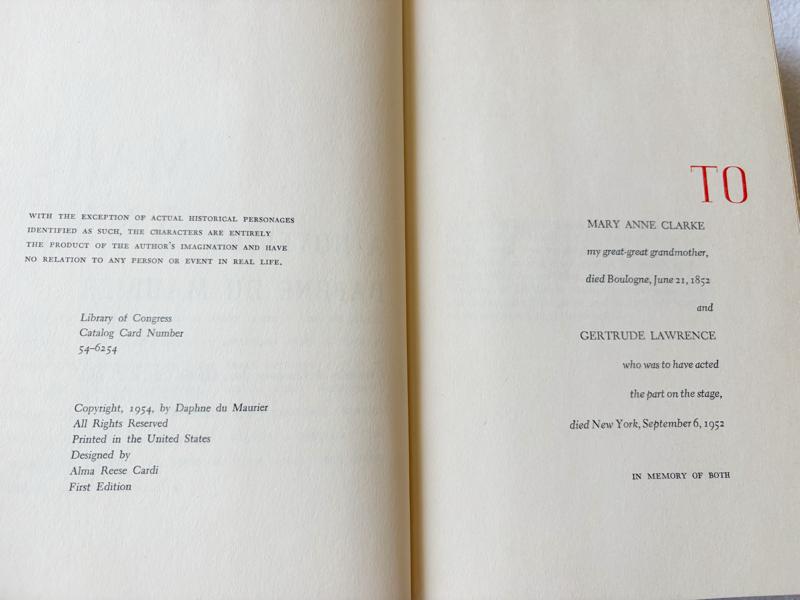 WITH THE EXCEPTION OF ACTUAL HISTORICAL PERSONAGES IDENTIFIED AS SUCH, THE CHARACTERS ARE ENTIRELY THE PRODUCT OF THE AUTHOR'S IMAGINATION AND HAVE NO RELATION TO ANY PERSON OR EVENT IN REAL LIFE.

Library of Congress
Catalog Card Number
54-6254

Copyright, 1954, by Daphne du Maurier
All Rights Reserved
Printed in the United States
Designed by
Alma Reese Cardi
First Edition

TO

MARY ANNE CLARKE

my great-great grandmother,

died Boulogne, June 21, 1852

and

GERTRUDE LAWRENCE

who was to have acted

the part on the stage,

died New York, September 6, 1952

IN MEMORY OF BOTH